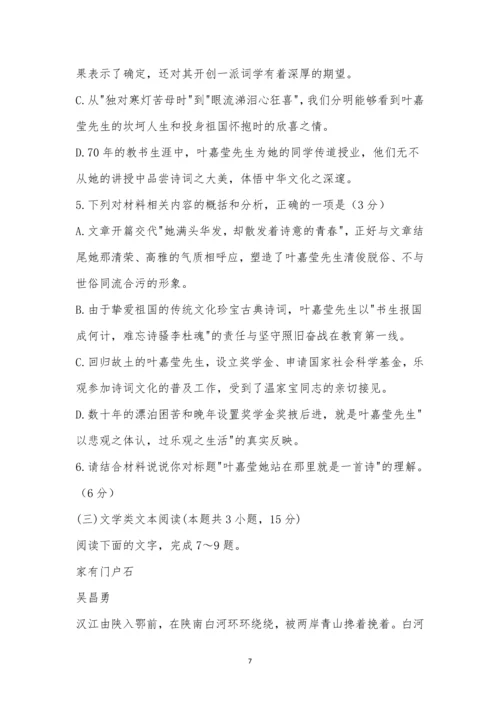 果表示了确定，还对其开创一派词学有着深厚的期望。

C.从"独对寒灯苦母时"到"眼流涕泪心狂喜"，我们分明能够看到叶嘉莹先生的坎坷人生和投身祖国怀抱时的欣喜之情。

D.70年的教书生涯中，叶嘉莹先生为她的同学传道授业，他们无不从她的讲授中品尝诗词之大美，体悟中华文化之深邃。

5.下列对材料相关内容的概括和分析，正确的一项是（3分）

A.文章开篇交代"她满头华发，却散发着诗意的青春"，正好与文章结尾她那清荣、高雅的气质相呼应，塑造了叶嘉莹先生清俊脱俗、不与世俗同流合污的形象。

B.由于挚爱祖国的传统文化珍宝古典诗词，叶嘉莹先生以"书生报国成何计，难忘诗骚李杜魂"的责任与坚守照旧奋战在教育第一线。

C.回归故土的叶嘉莹先生，设立奖学金、申请国家社会科学基金，乐观参加诗词文化的普及工作，受到了温家宝同志的亲切接见。

D.数十年的漂泊困苦和晚年设置奖学金奖掖后进，就是叶嘉莹先生"以悲观之体认，过乐观之生活"的真实反映。

6.请结合材料说说你对标题"叶嘉莹她站在那里就是一首诗"的理解。（6分）

(三)文学类文本阅读(本题共3小题，15分)

阅读下面的文字，完成7～9题。

家有门户石

吴昌勇

汉江由陕入鄂前，在陕南白河环环绕绕，被两岸青山搀着挽着。白河

7